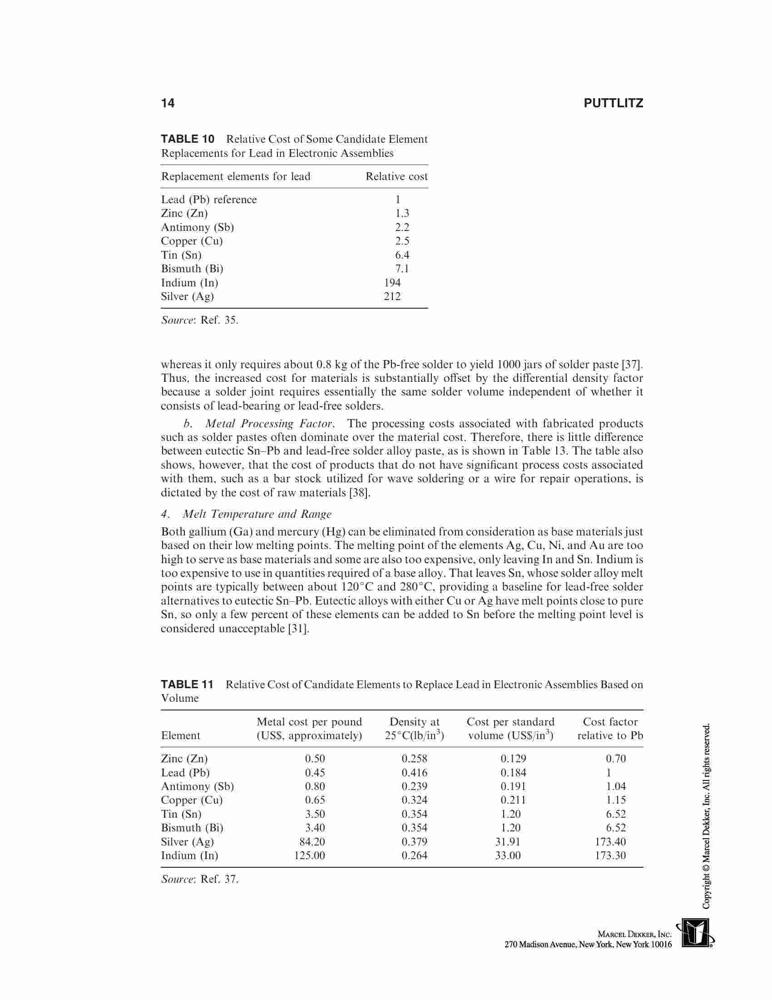 14

PUTTLITZ

TABLE 10 Relative Cost of Some Candidate Element Replacements for Lead in Electronic Assemblies

| Replacement elements for lead | Relative cost |
|---|---|
| Lead (Pb) reference | 1 |
| Zinc (Zn) | 1.3 |
| Antimony (Sb) | 2.2 |
| Copper (Cu) | 2.5 |
| Tin (Sn) | 6.4 |
| Bismuth (Bi) | 7.1 |
| Indium (In) | 194 |
| Silver (Ag) | 212 |

Source: Ref. 35.

whereas it only requires about 0.8 kg of the Pb-free solder to yield 1000 jars of solder paste [37]. Thus, the increased cost for materials is substantially offset by the differential density factor because a solder joint requires essentially the same solder volume independent of whether it consists of lead-bearing or lead-free solders.

b. Metal Processing Factor. The processing costs associated with fabricated products such as solder pastes often dominate over the material cost. Therefore, there is little difference between eutectic Sn–Pb and lead-free solder alloy paste, as is shown in Table 13. The table also shows, however, that the cost of products that do not have significant process costs associated with them, such as a bar stock utilized for wave soldering or a wire for repair operations, is dictated by the cost of raw materials [38].

4. Melt Temperature and Range

Both gallium (Ga) and mercury (Hg) can be eliminated from consideration as base materials just based on their low melting points. The melting point of the elements Ag, Cu, Ni, and Au are too high to serve as base materials and some are also too expensive, only leaving In and Sn. Indium is too expensive to use in quantities required of a base alloy. That leaves Sn, whose solder alloy melt points are typically between about 120°C and 280°C, providing a baseline for lead-free solder alternatives to eutectic Sn–Pb. Eutectic alloys with either Cu or Ag have melt points close to pure Sn, so only a few percent of these elements can be added to Sn before the melting point level is considered unacceptable [31].

TABLE 11 Relative Cost of Candidate Elements to Replace Lead in Electronic Assemblies Based on Volume

| Element | Metal cost per pound (US$, approximately) | Density at 25°C(lb/in$^3$) | Cost per standard volume (US$/in$^3$) | Cost factor relative to Pb |
|---|---|---|---|---|
| Zinc (Zn) | 0.50 | 0.258 | 0.129 | 0.70 |
| Lead (Pb) | 0.45 | 0.416 | 0.184 | 1 |
| Antimony (Sb) | 0.80 | 0.239 | 0.191 | 1.04 |
| Copper (Cu) | 0.65 | 0.324 | 0.211 | 1.15 |
| Tin (Sn) | 3.50 | 0.354 | 1.20 | 6.52 |
| Bismuth (Bi) | 3.40 | 0.354 | 1.20 | 6.52 |
| Silver (Ag) | 84.20 | 0.379 | 31.91 | 173.40 |
| Indium (In) | 125.00 | 0.264 | 33.00 | 173.30 |

Source: Ref. 37.

Copyright © Marcel Dekker, Inc. All rights reserved.

MARCEL DEKKER, INC.
270 Madison Avenue, New York, New York 10016